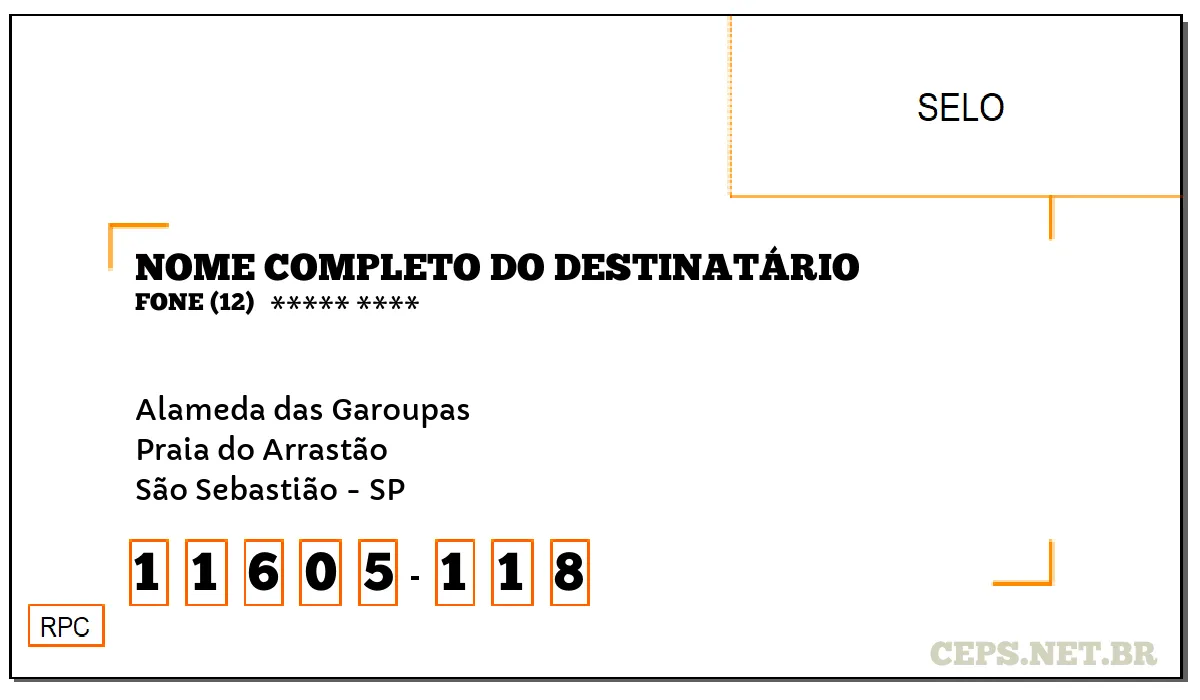 SELO

NOME COMPLETO DO DESTINATÁRIO
FONE (12) ***** ****

Alameda das Garoupas
Praia do Arrastão
São Sebastião - SP

1 1 6 0 5 - 1 1 8

RPC

CEPS.NET.BR